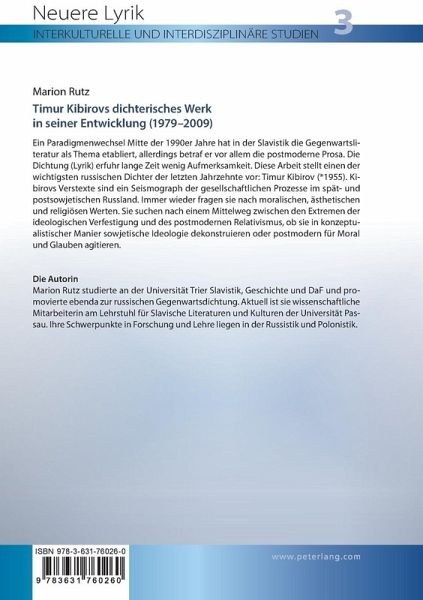 Neuere Lyrik
INTERKULTURELLE UND INTERDISZIPLINÄRE STUDIEN 3

Marion Rutz
Timur Kibirovs dichterisches Werk in seiner Entwicklung (1979–2009)

Ein Paradigmenwechsel Mitte der 1990er Jahre hat in der Slavistik die Gegenwartsliteratur als Thema etabliert, allerdings betraf er vor allem die postmoderne Prosa. Die Dichtung (Lyrik) erfuhr lange Zeit wenig Aufmerksamkeit. Diese Arbeit stellt einen der wichtigsten russischen Dichter der letzten Jahrzehnte vor: Timur Kibirov (*1955). Kibirovs Verstexte sind ein Seismograph der gesellschaftlichen Prozesse im spät- und postsowjetischen Russland. Immer wieder fragen sie nach moralischen, ästhetischen und religiösen Werten. Sie suchen nach einem Mittelweg zwischen den Extremen der ideologischen Verfestigung und des postmodernen Relativismus, ob sie in konzeptualistischer Manier sowjetische Ideologie dekonstruieren oder postmodern für Moral und Glauben agitieren.

Die Autorin
Marion Rutz studierte an der Universität Trier Slavistik, Geschichte und DaF und promovierte ebenda zur russischen Gegenwartsdichtung. Aktuell ist sie wissenschaftliche Mitarbeiterin am Lehrstuhl für Slavische Literaturen und Kulturen der Universität Passau. Ihre Schwerpunkte in Forschung und Lehre liegen in der Russistik und Polonistik.

ISBN 978-3-631-76026-0
9 783631 760260

www.peterlang.com